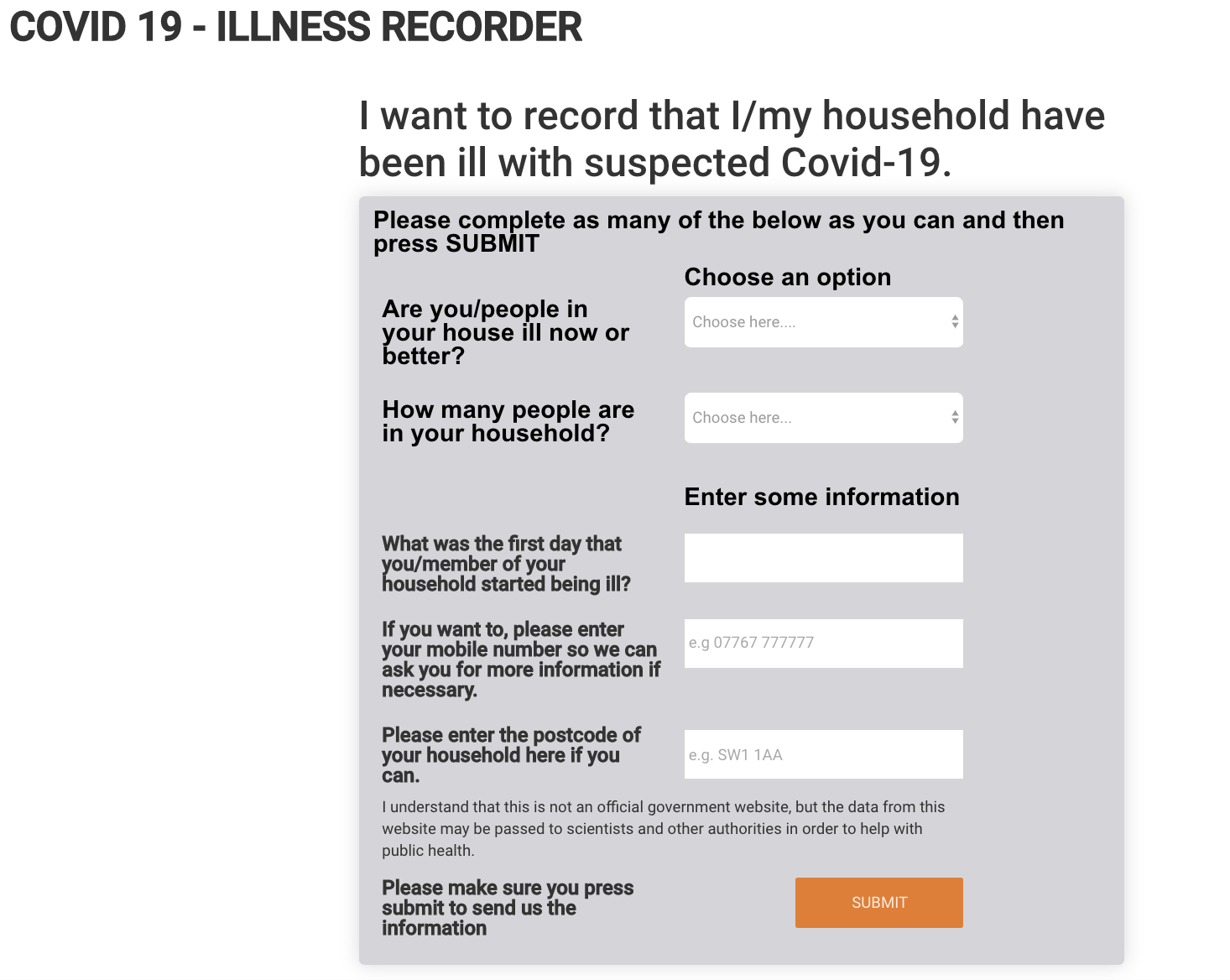 COVID 19 - ILLNESS RECORDER

I want to record that I/my household have been ill with suspected Covid-19.

Please complete as many of the below as you can and then press SUBMIT

Choose an option

Are you/people in your house ill now or better?

Choose here....

How many people are in your household?

Choose here...

Enter some information

What was the first day that you/member of your household started being ill?

If you want to, please enter your mobile number so we can ask you for more information if necessary.

e.g 07767 777777

Please enter the postcode of your household here if you can.

e.g. SW1 1AA

I understand that this is not an official government website, but the data from this website may be passed to scientists and other authorities in order to help with public health.

Please make sure you press submit to send us the information

SUBMIT